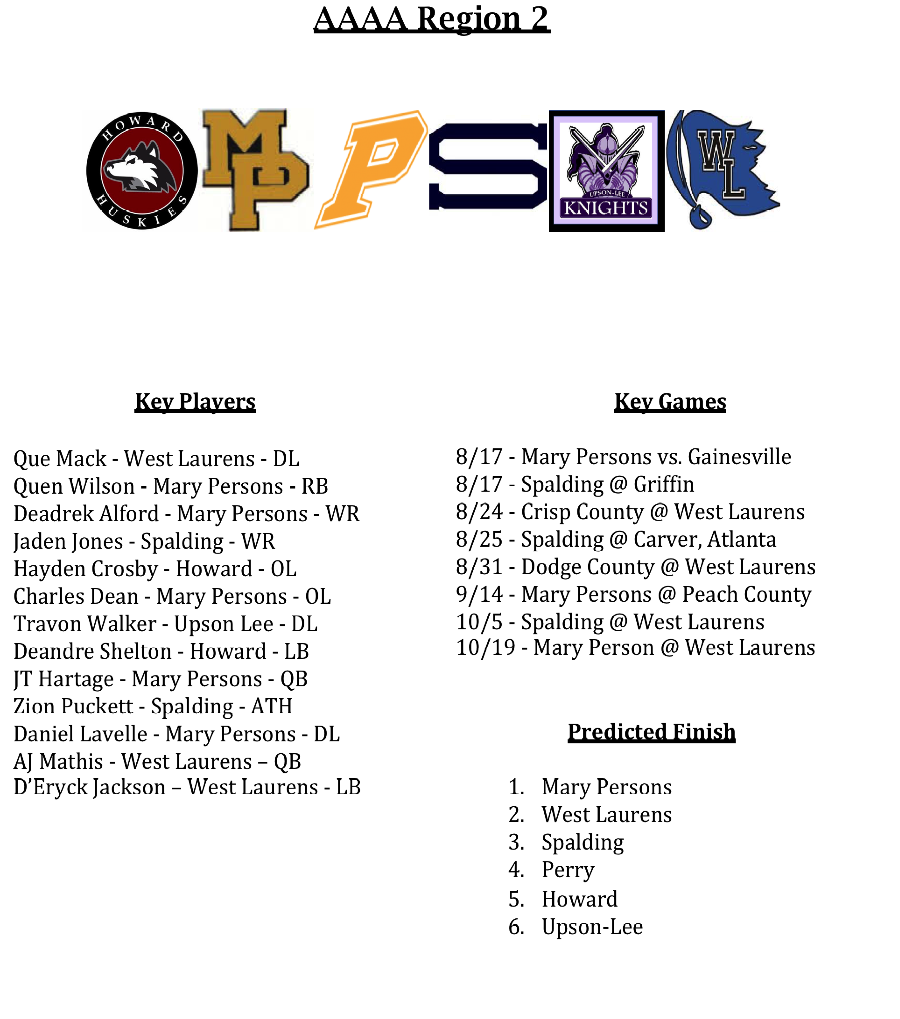 AAAA Region 2

HOWARD HUSKIES

MP

P

S

UPSON-LEE KNIGHTS

WL

Key Players

Que Mack - West Laurens - DL
Quen Wilson - Mary Persons - RB
Deadrek Alford - Mary Persons - WR
Jaden Jones - Spalding - WR
Hayden Crosby - Howard - OL
Charles Dean - Mary Persons - OL
Travon Walker - Upson Lee - DL
Deandre Shelton - Howard - LB
JT Hartage - Mary Persons - QB
Zion Puckett - Spalding - ATH
Daniel Lavelle - Mary Persons - DL
AJ Mathis - West Laurens – QB
D'Eryck Jackson – West Laurens - LB

Key Games

8/17 - Mary Persons vs. Gainesville
8/17 - Spalding @ Griffin
8/24 - Crisp County @ West Laurens
8/25 - Spalding @ Carver, Atlanta
8/31 - Dodge County @ West Laurens
9/14 - Mary Persons @ Peach County
10/5 - Spalding @ West Laurens
10/19 - Mary Person @ West Laurens

Predicted Finish

1. Mary Persons
2. West Laurens
3. Spalding
4. Perry
5. Howard
6. Upson-Lee